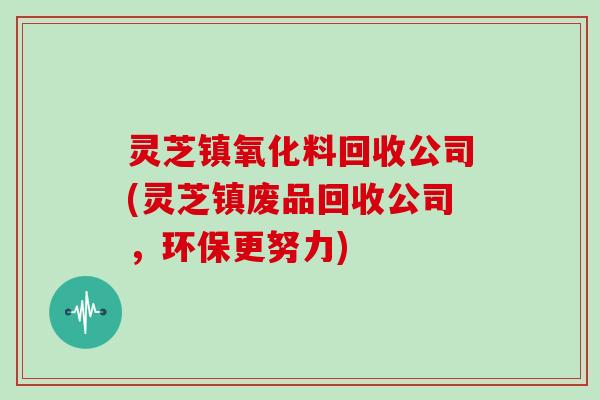 灵芝镇氧化料回收公司(灵芝镇废品回收公司，环保更努力)